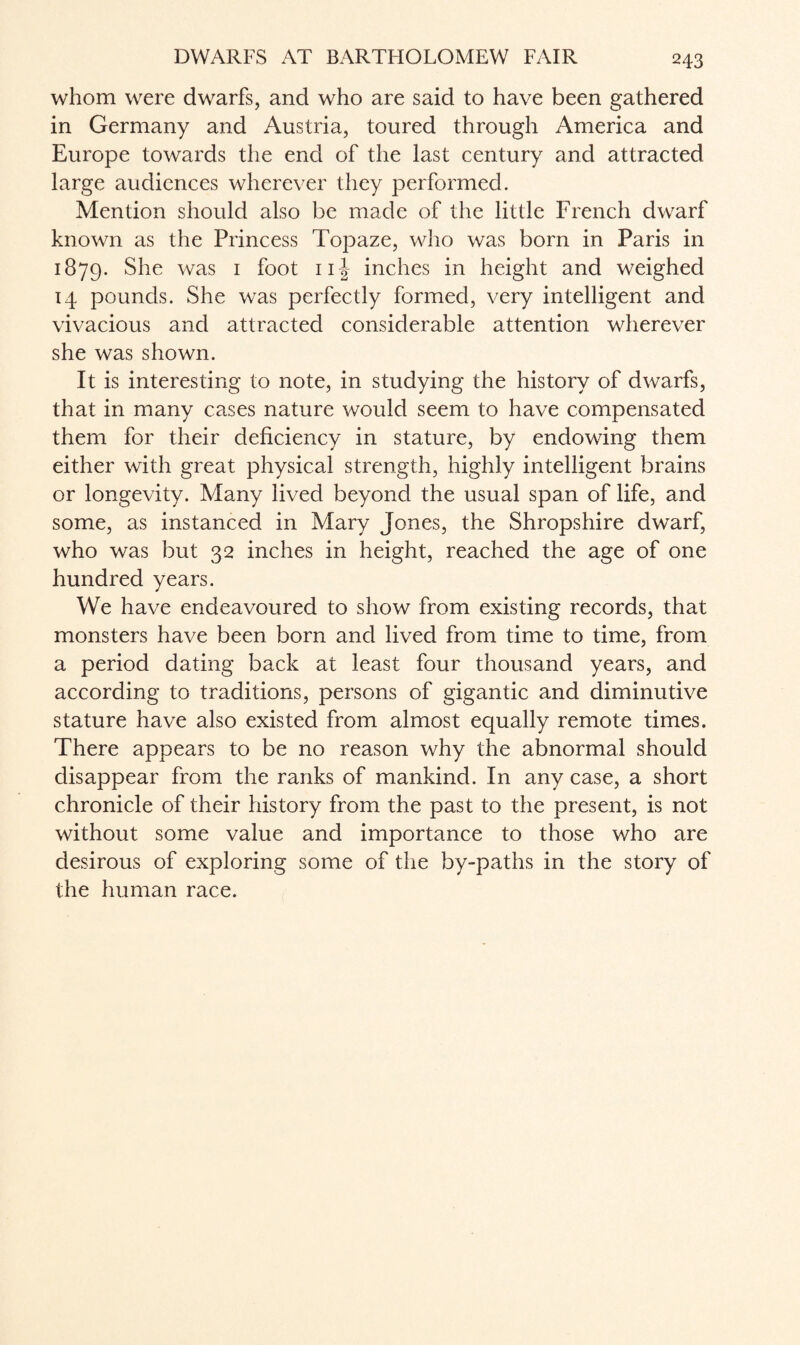 DWARFS AT BARTHOLOMEW FAIR 243

whom were dwarfs, and who are said to have been gathered in Germany and Austria, toured through America and Europe towards the end of the last century and attracted large audiences wherever they performed.

Mention should also be made of the little French dwarf known as the Princess Topaze, who was born in Paris in 1879. She was 1 foot $11\frac{1}{2}$ inches in height and weighed 14 pounds. She was perfectly formed, very intelligent and vivacious and attracted considerable attention wherever she was shown.

It is interesting to note, in studying the history of dwarfs, that in many cases nature would seem to have compensated them for their deficiency in stature, by endowing them either with great physical strength, highly intelligent brains or longevity. Many lived beyond the usual span of life, and some, as instanced in Mary Jones, the Shropshire dwarf, who was but 32 inches in height, reached the age of one hundred years.

We have endeavoured to show from existing records, that monsters have been born and lived from time to time, from a period dating back at least four thousand years, and according to traditions, persons of gigantic and diminutive stature have also existed from almost equally remote times. There appears to be no reason why the abnormal should disappear from the ranks of mankind. In any case, a short chronicle of their history from the past to the present, is not without some value and importance to those who are desirous of exploring some of the by-paths in the story of the human race.